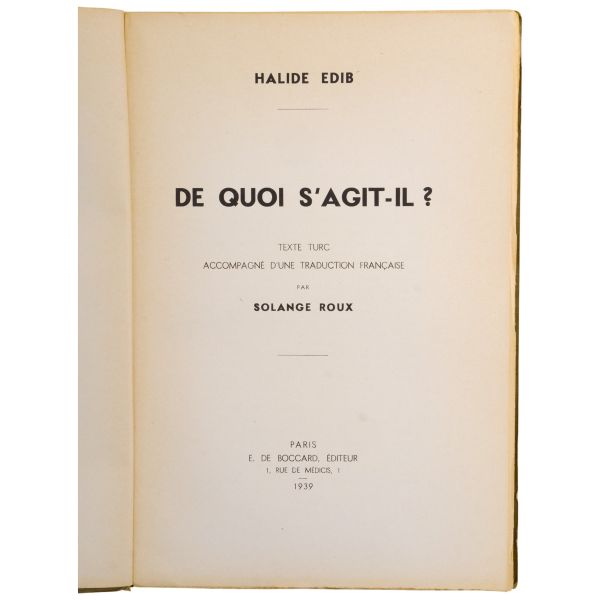 HALIDE EDIB

DE QUOI S'AGIT-IL ?

TEXTE TURC
ACCOMPAGNÉ D'UNE TRADUCTION FRANÇAISE
PAR
SOLANGE ROUX

PARIS
E. DE BOCCARD, ÉDITEUR
1, RUE DE MÉDICIS, 1
1939